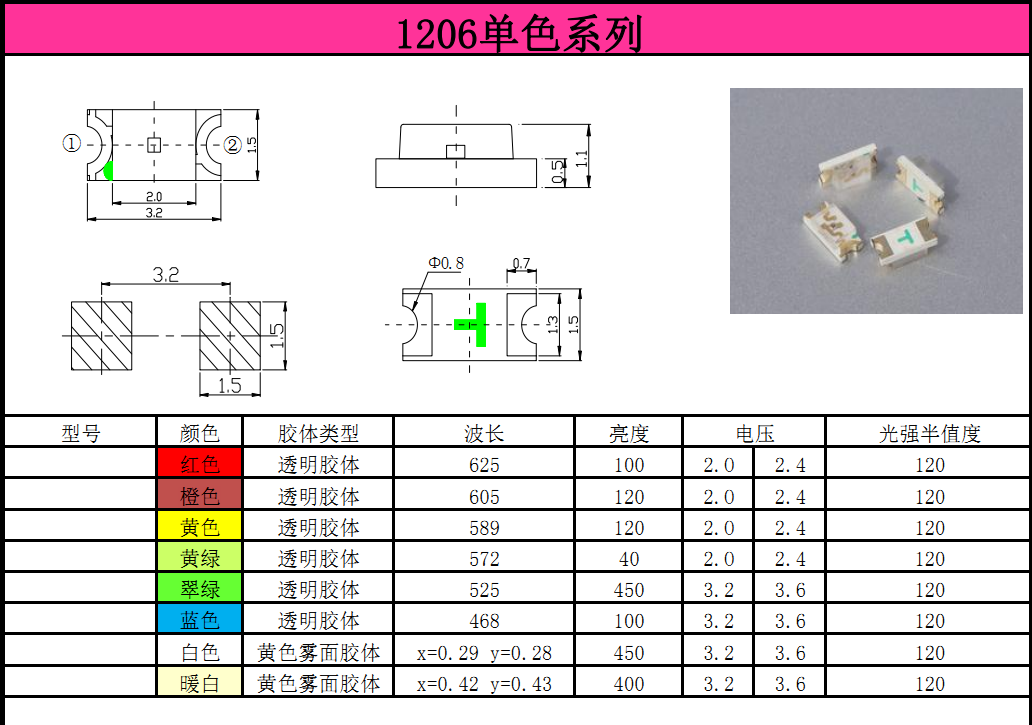 1206单色系列

① ② 1.5 2.0 3.2 0.5 1.1

3.2 1.5 1.5

Φ0.8 0.7 1.3 1.5

| 型号 | 颜色 | 胶体类型 | 波长 | 亮度 | 电压 | | 光强半值度 |
|---|---|---|---|---|---|---|---|
| | 红色 | 透明胶体 | 625 | 100 | 2.0 | 2.4 | 120 |
| | 橙色 | 透明胶体 | 605 | 120 | 2.0 | 2.4 | 120 |
| | 黄色 | 透明胶体 | 589 | 120 | 2.0 | 2.4 | 120 |
| | 黄绿 | 透明胶体 | 572 | 40 | 2.0 | 2.4 | 120 |
| | 翠绿 | 透明胶体 | 525 | 450 | 3.2 | 3.6 | 120 |
| | 蓝色 | 透明胶体 | 468 | 100 | 3.2 | 3.6 | 120 |
| | 白色 | 黄色雾面胶体 | x=0.29 y=0.28 | 450 | 3.2 | 3.6 | 120 |
| | 暖白 | 黄色雾面胶体 | x=0.42 y=0.43 | 400 | 3.2 | 3.6 | 120 |